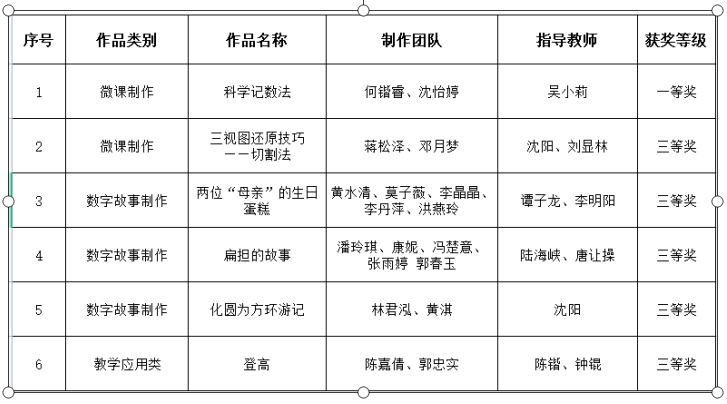 | 序号 | 作品类别 | 作品名称 | 制作团队 | 指导教师 | 获奖等级 |
|---|---|---|---|---|---|
| 1 | 微课制作 | 科学记数法 | 何锴睿、沈怡婷 | 吴小莉 | 一等奖 |
| 2 | 微课制作 | 三视图还原技巧——切割法 | 蒋松泽、邓月梦 | 沈阳、刘显林 | 三等奖 |
| 3 | 数字故事制作 | 两位“母亲”的生日蛋糕 | 黄水清、莫子薇、李晶晶、李丹萍、洪燕玲 | 谭子龙、李明阳 | 三等奖 |
| 4 | 数字故事制作 | 扁担的故事 | 潘玲琪、康妮、冯楚意、张雨婷 郭春玉 | 陆海峡、唐让操 | 三等奖 |
| 5 | 数字故事制作 | 化圆为方环游记 | 林君泓、黄淇 | 沈阳 | 三等奖 |
| 6 | 教学应用类 | 登高 | 陈嘉倩、郭忠实 | 陈锴、钟锟 | 三等奖 |